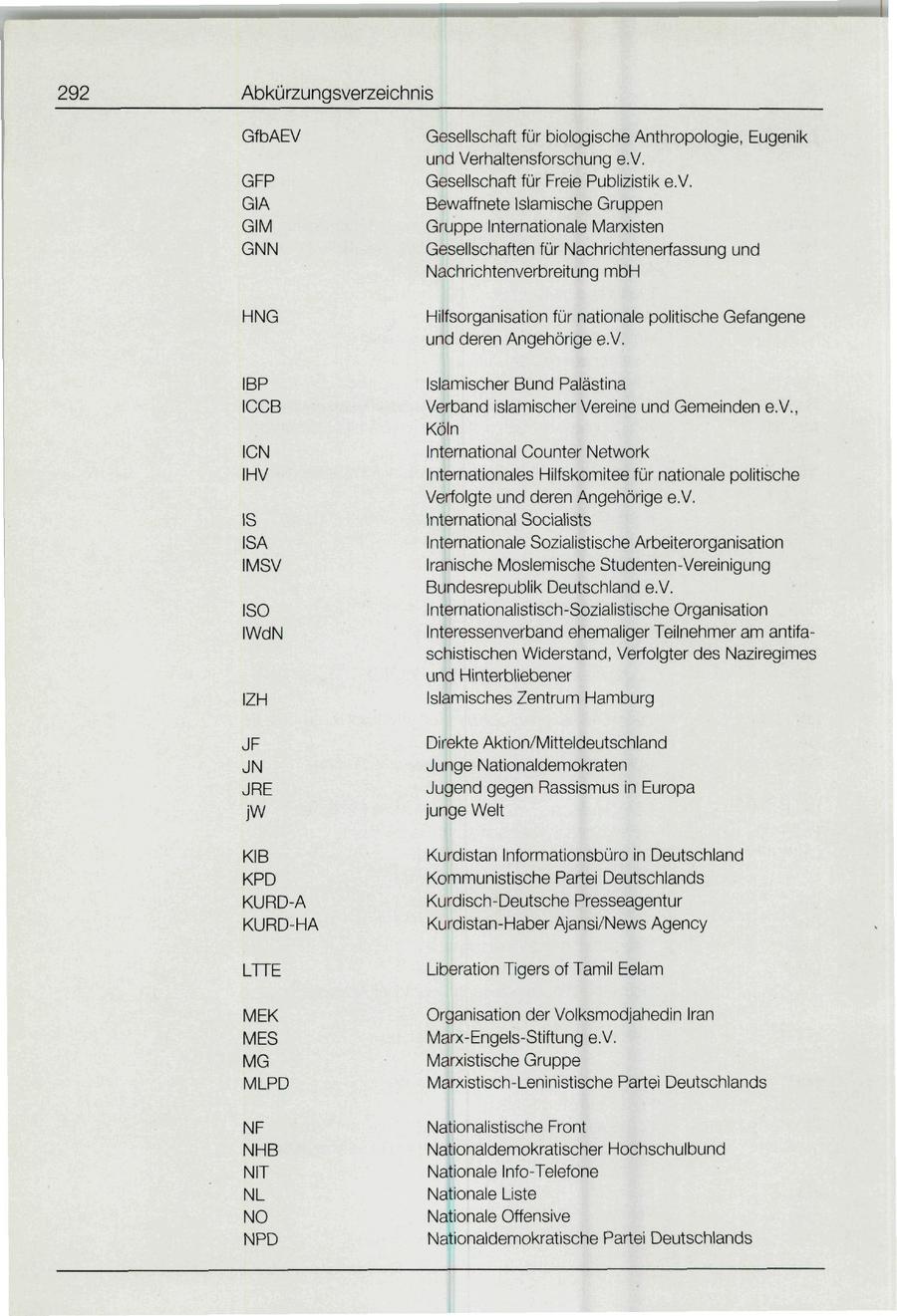 292 Abkürzungsverzeichnis

| | |
|---|---|
| GfbAEV | Gesellschaft für biologische Anthropologie, Eugenik und Verhaltensforschung e.V. |
| GFP | Gesellschaft für Freie Publizistik e.V. |
| GIA | Bewaffnete Islamische Gruppen |
| GIM | Gruppe Internationale Marxisten |
| GNN | Gesellschaften für Nachrichtenerfassung und Nachrichtenverbreitung mbH |
| HNG | Hilfsorganisation für nationale politische Gefangene und deren Angehörige e.V. |
| IBP | Islamischer Bund Palästina |
| ICCB | Verband islamischer Vereine und Gemeinden e.V., Köln |
| ICN | International Counter Network |
| IHV | Internationales Hilfskomitee für nationale politische Verfolgte und deren Angehörige e.V. |
| IS | International Socialists |
| ISA | Internationale Sozialistische Arbeiterorganisation |
| IMSV | Iranische Moslemische Studenten-Vereinigung Bundesrepublik Deutschland e.V. |
| ISO | Internationalistisch-Sozialistische Organisation |
| IWdN | Interessenverband ehemaliger Teilnehmer am antifaschistischen Widerstand, Verfolgter des Naziregimes und Hinterbliebener |
| IZH | Islamisches Zentrum Hamburg |
| JF | Direkte Aktion/Mitteldeutschland |
| JN | Junge Nationaldemokraten |
| JRE | Jugend gegen Rassismus in Europa |
| jW | junge Welt |
| KIB | Kurdistan Informationsbüro in Deutschland |
| KPD | Kommunistische Partei Deutschlands |
| KURD-A | Kurdisch-Deutsche Presseagentur |
| KURD-HA | Kurdistan-Haber Ajansi/News Agency |
| LTTE | Liberation Tigers of Tamil Eelam |
| MEK | Organisation der Volksmodjahedin Iran |
| MES | Marx-Engels-Stiftung e.V. |
| MG | Marxistische Gruppe |
| MLPD | Marxistisch-Leninistische Partei Deutschlands |
| NF | Nationalistische Front |
| NHB | Nationaldemokratischer Hochschulbund |
| NIT | Nationale Info-Telefone |
| NL | Nationale Liste |
| NO | Nationale Offensive |
| NPD | Nationaldemokratische Partei Deutschlands |